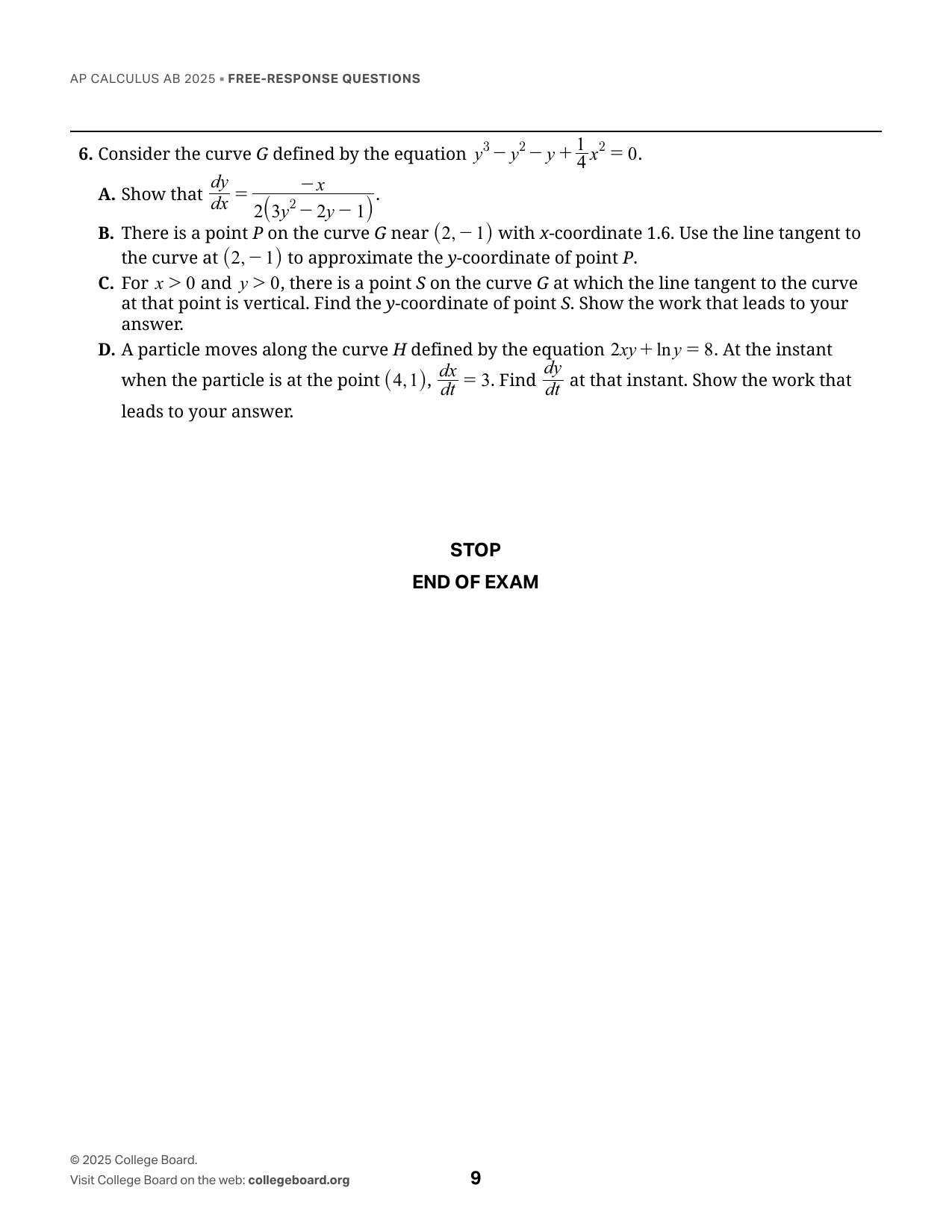 AP CALCULUS AB 2025 ▪ FREE-RESPONSE QUESTIONS

6. Consider the curve $G$ defined by the equation $y^3 - y^2 - y + \frac{1}{4}x^2 = 0$.

A. Show that $\frac{dy}{dx} = \frac{-x}{2(3y^2 - 2y - 1)}$.

B. There is a point $P$ on the curve $G$ near $(2, -1)$ with $x$-coordinate 1.6. Use the line tangent to the curve at $(2, -1)$ to approximate the $y$-coordinate of point $P$.

C. For $x > 0$ and $y > 0$, there is a point $S$ on the curve $G$ at which the line tangent to the curve at that point is vertical. Find the $y$-coordinate of point $S$. Show the work that leads to your answer.

D. A particle moves along the curve $H$ defined by the equation $2xy + \ln y = 8$. At the instant when the particle is at the point $(4, 1)$, $\frac{dx}{dt} = 3$. Find $\frac{dy}{dt}$ at that instant. Show the work that leads to your answer.

STOP

END OF EXAM

© 2025 College Board.
Visit College Board on the web: collegeboard.org

9